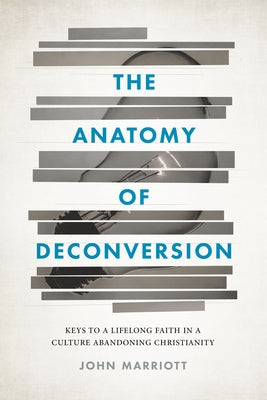 THE
ANATOMY
OF
DECONVERSION

KEYS TO A LIFELONG FAITH IN A CULTURE ABANDONING CHRISTIANITY

JOHN MARRIOTT